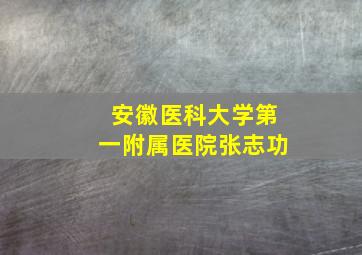 安徽医科大学第一附属医院张志功